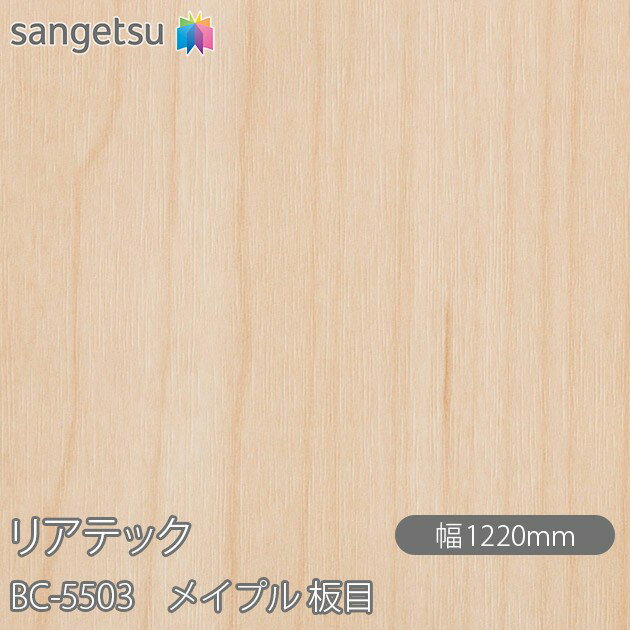 sangetsu

リアテック

幅1220mm

BC-5503　メイプル 板目